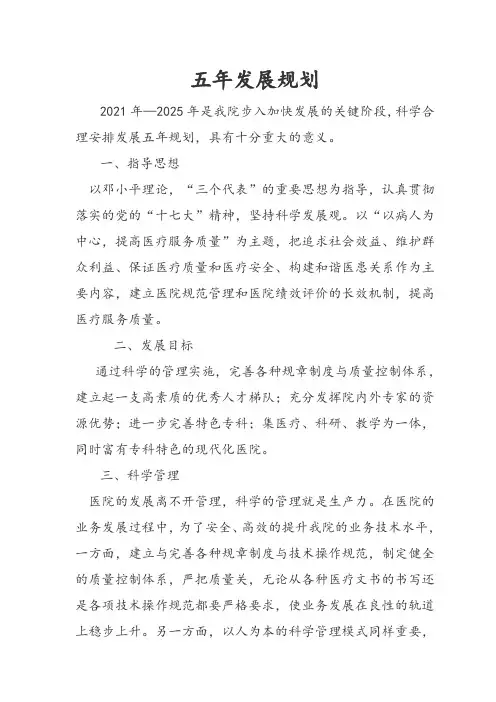 五年发展规划

2021 年—2025 年是我院步入加快发展的关键阶段，科学合理安排发展五年规划，具有十分重大的意义。

一、指导思想

以邓小平理论，“三个代表”的重要思想为指导，认真贯彻落实的党的“十七大”精神，坚持科学发展观。以“以病人为中心，提高医疗服务质量”为主题，把追求社会效益、维护群众利益、保证医疗质量和医疗安全、构建和谐医患关系作为主要内容，建立医院规范管理和医院绩效评价的长效机制，提高医疗服务质量。

二、发展目标

通过科学的管理实施，完善各种规章制度与质量控制体系，建立起一支高素质的优秀人才梯队；充分发挥院内外专家的资源优势；进一步完善特色专科；集医疗、科研、教学为一体，同时富有专科特色的现代化医院。

三、科学管理

医院的发展离不开管理，科学的管理就是生产力。在医院的业务发展过程中，为了安全、高效的提升我院的业务技术水平，一方面，建立与完善各种规章制度与技术操作规范，制定健全的质量控制体系，严把质量关，无论从各种医疗文书的书写还是各项技术操作规范都要严格要求，使业务发展在良性的轨道上稳步上升。另一方面，以人为本的科学管理模式同样重要，